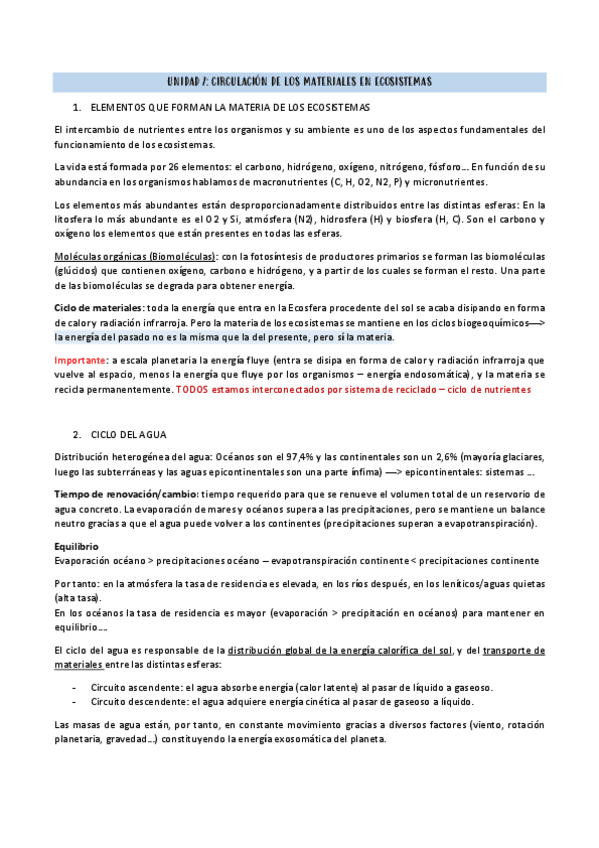 UNIDAD 7: CIRCULACIÓN DE LOS MATERIALES EN ECOSISTEMAS

1. ELEMENTOS QUE FORMAN LA MATERIA DE LOS ECOSISTEMAS

El intercambio de nutrientes entre los organismos y su ambiente es uno de los aspectos fundamentales del funcionamiento de los ecosistemas.

La vida está formada por 26 elementos: el carbono, hidrógeno, oxígeno, nitrógeno, fósforo… En función de su abundancia en los organismos hablamos de macronutrientes (C, H, O2, N2, P) y micronutrientes.

Los elementos más abundantes están desproporcionadamente distribuidos entre las distintas esferas: En la litosfera lo más abundante es el O2 y Si, atmósfera (N2), hidrosfera (H) y biosfera (H, C). Son el carbono y oxígeno los elementos que están presentes en todas las esferas.

Moléculas orgánicas (Biomoléculas): con la fotosíntesis de productores primarios se forman las biomoléculas (glúcidos) que contienen oxígeno, carbono e hidrógeno, y a partir de los cuales se forman el resto. Una parte de las biomoléculas se degrada para obtener energía.

Ciclo de materiales: toda la energía que entra en la Ecosfera procedente del sol se acaba disipando en forma de calor y radiación infrarroja. Pero la materia de los ecosistemas se mantiene en los ciclos biogeoquímicos—> la energía del pasado no es la misma que la del presente, pero sí la materia.

Importante: a escala planetaria la energía fluye (entra se disipa en forma de calor y radiación infrarroja que vuelve al espacio, menos la energía que fluye por los organismos – energía endosomática), y la materia se recicla permanentemente. TODOS estamos interconectados por sistema de reciclado – ciclo de nutrientes

2. CICLO DEL AGUA

Distribución heterogénea del agua: Océanos son el 97,4% y las continentales son un 2,6% (mayoría glaciares, luego las subterráneas y las aguas epicontinentales son una parte ínfima) —> epicontinentales: sistemas …

Tiempo de renovación/cambio: tiempo requerido para que se renueve el volumen total de un reservorio de agua concreto. La evaporación de mares y océanos supera a las precipitaciones, pero se mantiene un balance neutro gracias a que el agua puede volver a los continentes (precipitaciones superan a evapotranspiración).

Equilibrio
Evaporación océano > precipitaciones océano – evapotranspiración continente < precipitaciones continente

Por tanto: en la atmósfera la tasa de residencia es elevada, en los ríos después, en los leníticos/aguas quietas (alta tasa).
En los océanos la tasa de residencia es mayor (evaporación > precipitación en océanos) para mantener en equilibrio….

El ciclo del agua es responsable de la distribución global de la energía calorífica del sol, y del transporte de materiales entre las distintas esferas:

- Circuito ascendente: el agua absorbe energía (calor latente) al pasar de líquido a gaseoso.
- Circuito descendente: el agua adquiere energía cinética al pasar de gaseoso a líquido.

Las masas de agua están, por tanto, en constante movimiento gracias a diversos factores (viento, rotación planetaria, gravedad…) constituyendo la energía exosomática del planeta.